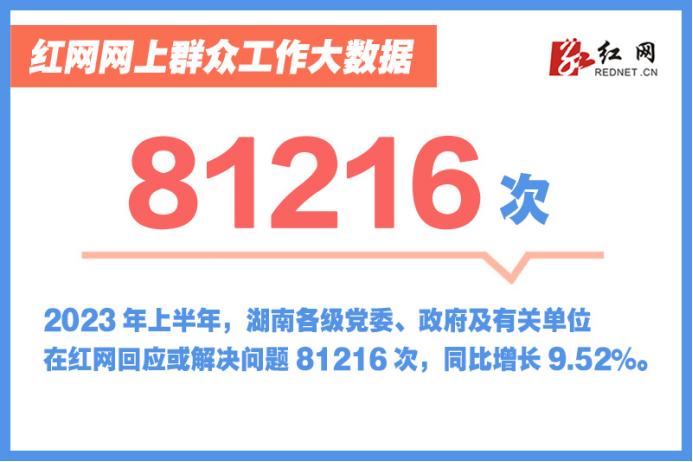 红网网上群众工作大数据

红网
REDNET.CN

81216 次

2023 年上半年，湖南各级党委、政府及有关单位在红网回应或解决问题 81216 次，同比增长 9.52%。